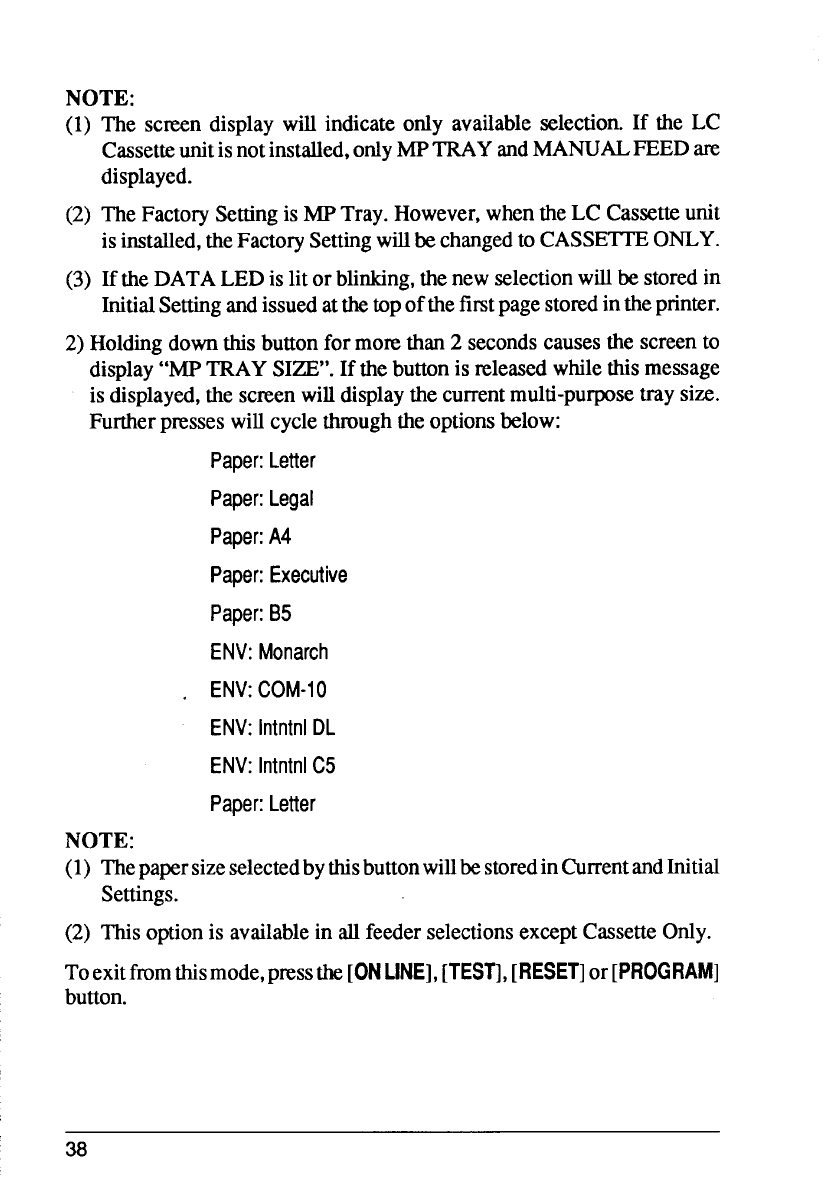 NOTE:
(1) The screen display will indicate only available selection. If the LC Cassette unit is not installed, only MP TRAY and MANUAL FEED are displayed.

(2) The Factory Setting is MP Tray. However, when the LC Cassette unit is installed, the Factory Setting will be changed to CASSETTE ONLY.

(3) If the DATA LED is lit or blinking, the new selection will be stored in Initial Setting and issued at the top of the first page stored in the printer.

2) Holding down this button for more than 2 seconds causes the screen to display "MP TRAY SIZE". If the button is released while this message is displayed, the screen will display the current multi-purpose tray size. Further presses will cycle through the options below:

Paper: Letter
Paper: Legal
Paper: A4
Paper: Executive
Paper: B5
ENV: Monarch
ENV: COM-10
ENV: Intntnl DL
ENV: Intntnl C5
Paper: Letter

NOTE:
(1) The paper size selected by this button will be stored in Current and Initial Settings.

(2) This option is available in all feeder selections except Cassette Only.

To exit from this mode, press the [ON LINE], [TEST], [RESET] or [PROGRAM] button.

38